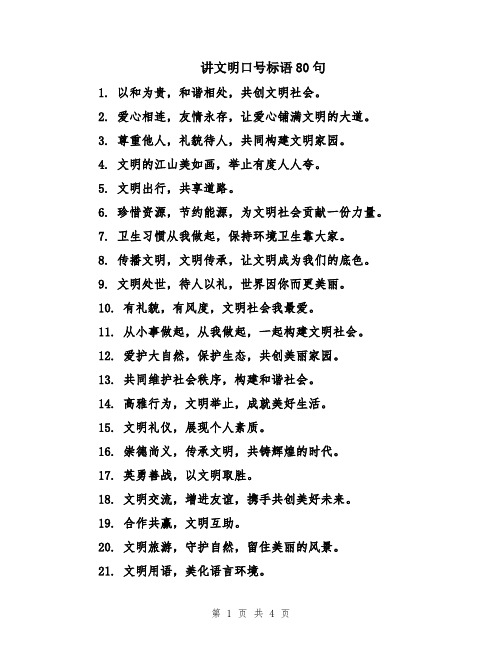 讲文明口号标语80句

1. 以和为贵，和谐相处，共创文明社会。

2. 爱心相连，友情永存，让爱心铺满文明的大道。

3. 尊重他人，礼貌待人，共同构建文明家园。

4. 文明的江山美如画，举止有度人人夸。

5. 文明出行，共享道路。

6. 珍惜资源，节约能源，为文明社会贡献一份力量。

7. 卫生习惯从我做起，保持环境卫生靠大家。

8. 传播文明，文明传承，让文明成为我们的底色。

9. 文明处世，待人以礼，世界因你而更美丽。

10. 有礼貌，有风度，文明社会我最爱。

11. 从小事做起，从我做起，一起构建文明社会。

12. 爱护大自然，保护生态，共创美丽家园。

13. 共同维护社会秩序，构建和谐社会。

14. 高雅行为，文明举止，成就美好生活。

15. 文明礼仪，展现个人素质。

16. 崇德尚义，传承文明，共铸辉煌的时代。

17. 英勇善战，以文明取胜。

18. 文明交流，增进友谊，携手共创美好未来。

19. 合作共赢，文明互助。

20. 文明旅游，守护自然，留住美丽的风景。

21. 文明用语，美化语言环境。

第 1 页 共 4 页